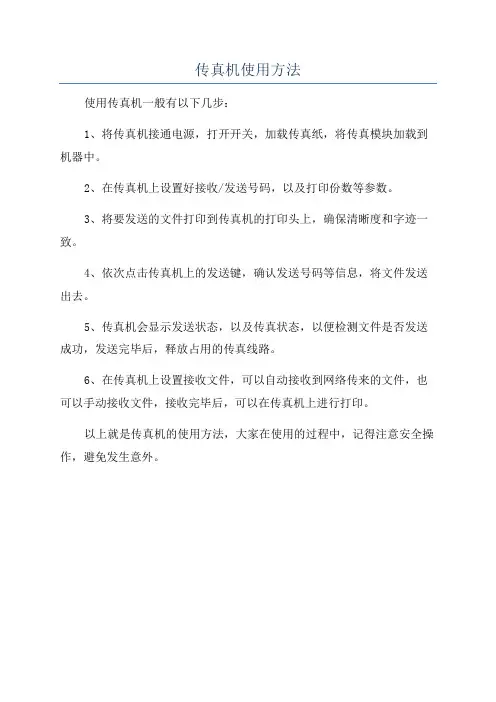 传真机使用方法

使用传真机一般有以下几步：

1、将传真机接通电源，打开开关，加载传真纸，将传真模块加载到机器中。

2、在传真机上设置好接收/发送号码，以及打印份数等参数。

3、将要发送的文件打印到传真机的打印头上，确保清晰度和字迹一致。

4、依次点击传真机上的发送键，确认发送号码等信息，将文件发送出去。

5、传真机会显示发送状态，以及传真状态，以便检测文件是否发送成功，发送完毕后，释放占用的传真线路。

6、在传真机上设置接收文件，可以自动接收到网络传来的文件，也可以手动接收文件，接收完毕后，可以在传真机上进行打印。

以上就是传真机的使用方法，大家在使用的过程中，记得注意安全操作，避免发生意外。